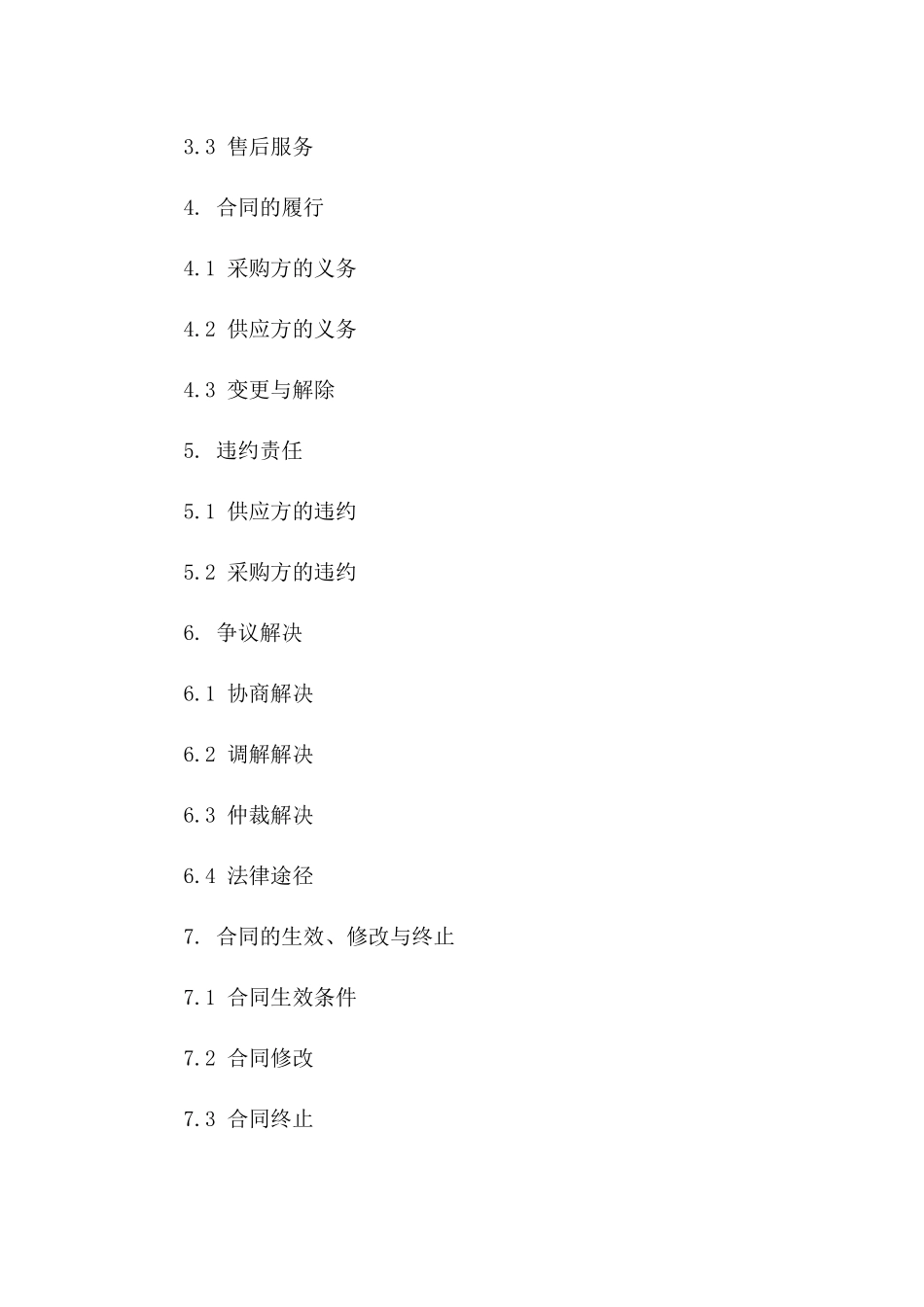 3.3 售后服务

4. 合同的履行

4.1 采购方的义务

4.2 供应方的义务

4.3 变更与解除

5. 违约责任

5.1 供应方的违约

5.2 采购方的违约

6. 争议解决

6.1 协商解决

6.2 调解解决

6.3 仲裁解决

6.4 法律途径

7. 合同的生效、修改与终止

7.1 合同生效条件

7.2 合同修改

7.3 合同终止